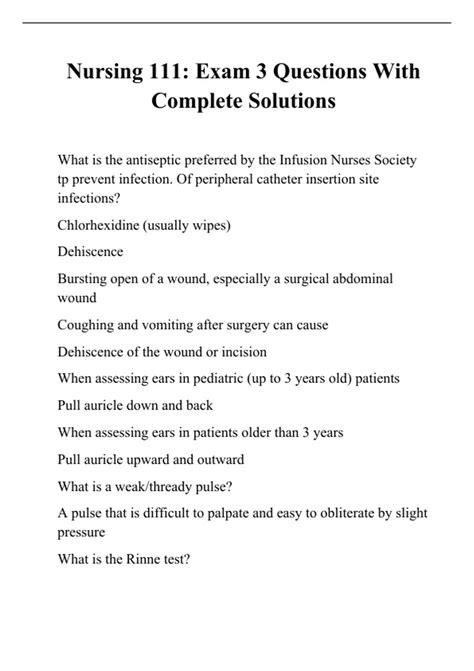 Nursing 111: Exam 3 Questions With Complete Solutions

What is the antiseptic preferred by the Infusion Nurses Society tp prevent infection. Of peripheral catheter insertion site infections?

Chlorhexidine (usually wipes)

Dehiscence

Bursting open of a wound, especially a surgical abdominal wound

Coughing and vomiting after surgery can cause

Dehiscence of the wound or incision

When assessing ears in pediatric (up to 3 years old) patients

Pull auricle down and back

When assessing ears in patients older than 3 years

Pull auricle upward and outward

What is a weak/thready pulse?

A pulse that is difficult to palpate and easy to obliterate by slight pressure

What is the Rinne test?